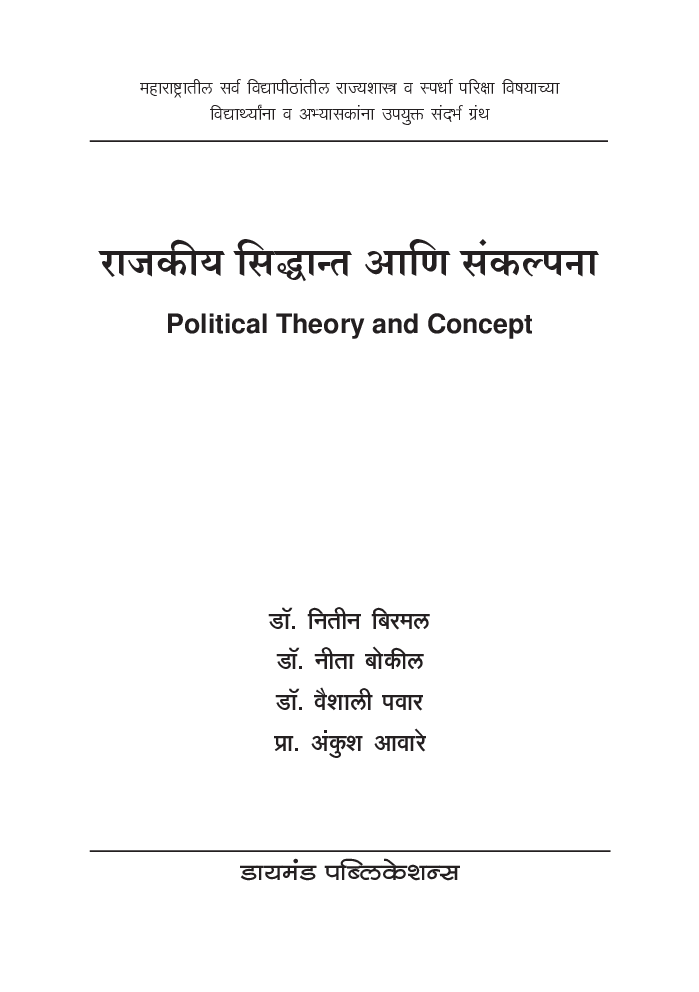 महाराष्ट्रातील सर्व विद्यापीठांतील राज्यशास्त्र व स्पर्धा परिक्षा विषयाच्या विद्यार्थ्यांना व अभ्यासकांना उपयुक्त संदर्भ ग्रंथ

राजकीय सिद्धान्त आणि संकल्पना

Political Theory and Concept

डॉ. नितीन बिरमल
डॉ. नीता बोकील
डॉ. वैशाली पवार
प्रा. अंकुश आवारे

डायमंड पब्लिकेशन्स